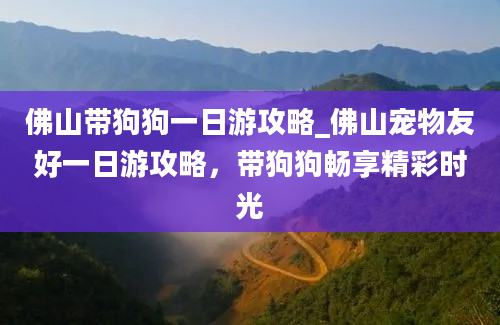 佛山带狗狗一日游攻略_佛山宠物友好一日游攻略，带狗狗畅享精彩时光